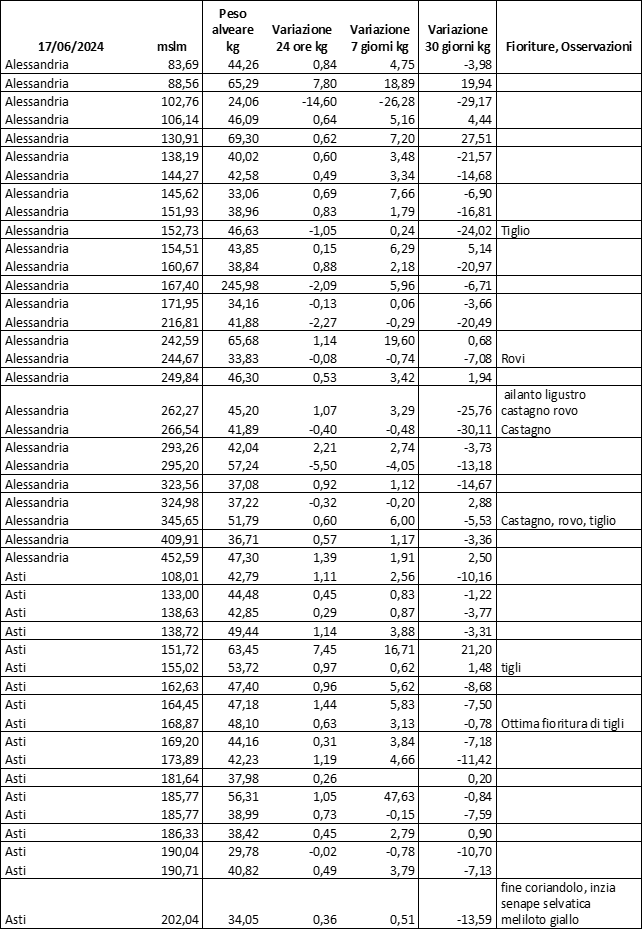 | 17/06/2024 | mslm | Peso alveare kg | Variazione 24 ore kg | Variazione 7 giorni kg | Variazione 30 giorni kg | Fioriture, Osservazioni |
|---|---|---|---|---|---|---|
| Alessandria | 83,69 | 44,26 | 0,84 | 4,75 | -3,98 | |
| Alessandria | 88,56 | 65,29 | 7,80 | 18,89 | 19,94 | |
| Alessandria | 102,76 | 24,06 | -14,60 | -26,28 | -29,17 | |
| Alessandria | 106,14 | 46,09 | 0,64 | 5,16 | 4,44 | |
| Alessandria | 130,91 | 69,30 | 0,62 | 7,20 | 27,51 | |
| Alessandria | 138,19 | 40,02 | 0,60 | 3,48 | -21,57 | |
| Alessandria | 144,27 | 42,58 | 0,49 | 3,34 | -14,68 | |
| Alessandria | 145,62 | 33,06 | 0,69 | 7,66 | -6,90 | |
| Alessandria | 151,93 | 38,96 | 0,83 | 1,79 | -16,81 | |
| Alessandria | 152,73 | 46,63 | -1,05 | 0,24 | -24,02 | Tiglio |
| Alessandria | 154,51 | 43,85 | 0,15 | 6,29 | 5,14 | |
| Alessandria | 160,67 | 38,84 | 0,88 | 2,18 | -20,97 | |
| Alessandria | 167,40 | 245,98 | -2,09 | 5,96 | -6,71 | |
| Alessandria | 171,95 | 34,16 | -0,13 | 0,06 | -3,66 | |
| Alessandria | 216,81 | 41,88 | -2,27 | -0,29 | -20,49 | |
| Alessandria | 242,59 | 65,68 | 1,14 | 19,60 | 0,68 | |
| Alessandria | 244,67 | 33,83 | -0,08 | -0,74 | -7,08 | Rovi |
| Alessandria | 249,84 | 46,30 | 0,53 | 3,42 | 1,94 | |
| Alessandria | 262,27 | 45,20 | 1,07 | 3,29 | -25,76 | ailanto ligustro castagno rovo |
| Alessandria | 266,54 | 41,89 | -0,40 | -0,48 | -30,11 | Castagno |
| Alessandria | 293,26 | 42,04 | 2,21 | 2,74 | -3,73 | |
| Alessandria | 295,20 | 57,24 | -5,50 | -4,05 | -13,18 | |
| Alessandria | 323,56 | 37,08 | 0,92 | 1,12 | -14,67 | |
| Alessandria | 324,98 | 37,22 | -0,32 | -0,20 | 2,88 | |
| Alessandria | 345,65 | 51,79 | 0,60 | 6,00 | -5,53 | Castagno, rovo, tiglio |
| Alessandria | 409,91 | 36,71 | 0,57 | 1,17 | -3,36 | |
| Alessandria | 452,59 | 47,30 | 1,39 | 1,91 | 2,50 | |
| Asti | 108,01 | 42,79 | 1,11 | 2,56 | -10,16 | |
| Asti | 133,00 | 44,48 | 0,45 | 0,83 | -1,22 | |
| Asti | 138,63 | 42,85 | 0,29 | 0,87 | -3,77 | |
| Asti | 138,72 | 49,44 | 1,14 | 3,88 | -3,31 | |
| Asti | 151,72 | 63,45 | 7,45 | 16,71 | 21,20 | |
| Asti | 155,02 | 53,72 | 0,97 | 0,62 | 1,48 | tigli |
| Asti | 162,63 | 47,40 | 0,96 | 5,62 | -8,68 | |
| Asti | 164,45 | 47,18 | 1,44 | 5,83 | -7,50 | |
| Asti | 168,87 | 48,10 | 0,63 | 3,13 | -0,78 | Ottima fioritura di tigli |
| Asti | 169,20 | 44,16 | 0,31 | 3,84 | -7,18 | |
| Asti | 173,89 | 42,23 | 1,19 | 4,66 | -11,42 | |
| Asti | 181,64 | 37,98 | 0,26 | | 0,20 | |
| Asti | 185,77 | 56,31 | 1,05 | 47,63 | -0,84 | |
| Asti | 185,77 | 38,99 | 0,73 | -0,15 | -7,59 | |
| Asti | 186,33 | 38,42 | 0,45 | 2,79 | 0,90 | |
| Asti | 190,04 | 29,78 | -0,02 | -0,78 | -10,70 | |
| Asti | 190,71 | 40,82 | 0,49 | 3,79 | -7,13 | |
| Asti | 202,04 | 34,05 | 0,36 | 0,51 | -13,59 | fine coriandolo, inzia senape selvatica meliloto giallo |